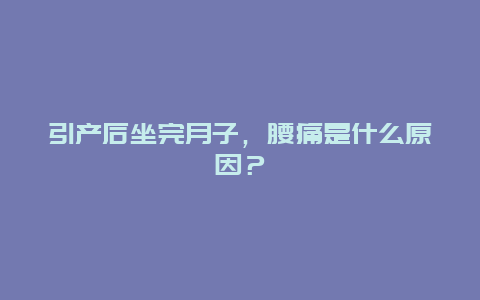 引产后坐完月子，腰痛是什么原因？